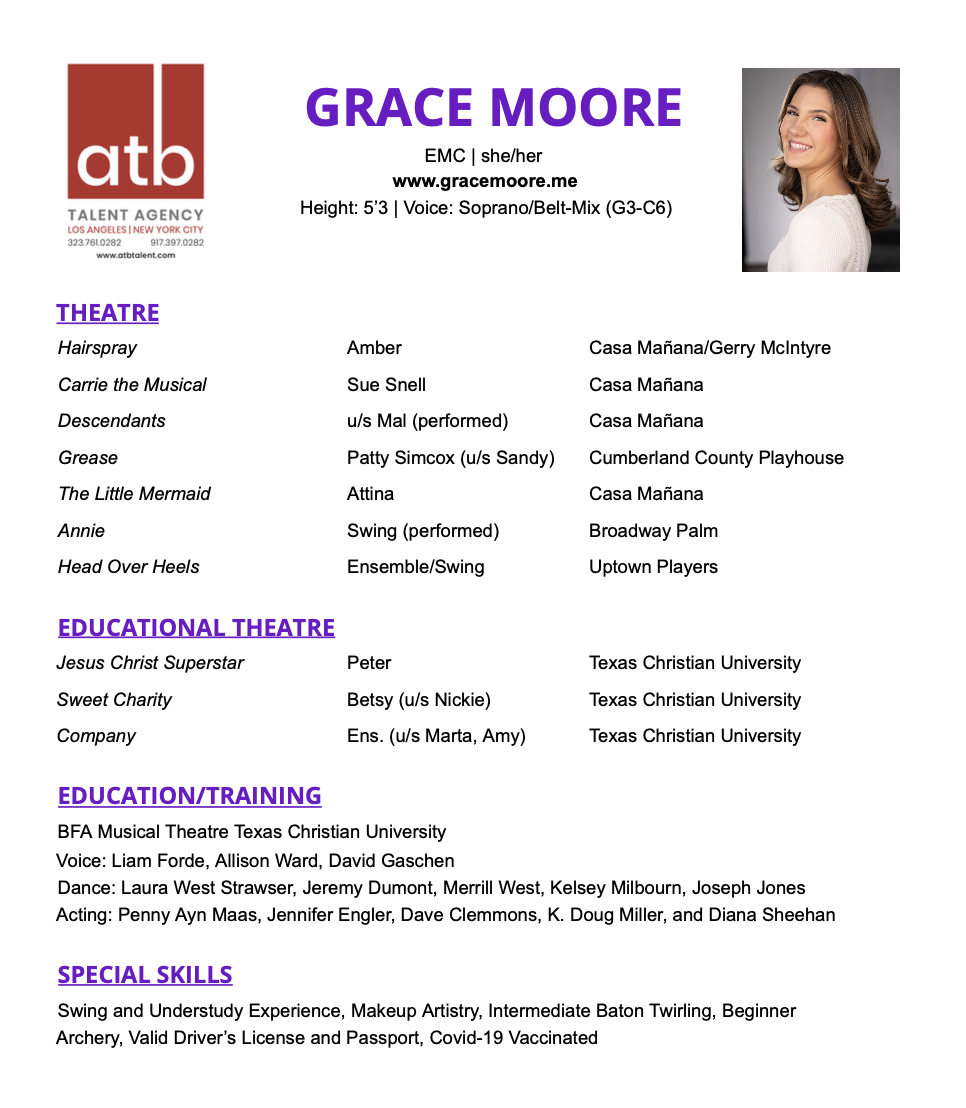 atb
TALENT AGENCY
LOS ANGELES | NEW YORK CITY
323.761.0282 917.397.0282
www.atbtalent.com

GRACE MOORE
EMC | she/her
www.gracemoore.me
Height: 5'3 | Voice: Soprano/Belt-Mix (G3-C6)

THEATRE

| | | |
|---|---|---|
| Hairspray | Amber | Casa Mañana/Gerry McIntyre |
| Carrie the Musical | Sue Snell | Casa Mañana |
| Descendants | u/s Mal (performed) | Casa Mañana |
| Grease | Patty Simcox (u/s Sandy) | Cumberland County Playhouse |
| The Little Mermaid | Attina | Casa Mañana |
| Annie | Swing (performed) | Broadway Palm |
| Head Over Heels | Ensemble/Swing | Uptown Players |

EDUCATIONAL THEATRE

| | | |
|---|---|---|
| Jesus Christ Superstar | Peter | Texas Christian University |
| Sweet Charity | Betsy (u/s Nickie) | Texas Christian University |
| Company | Ens. (u/s Marta, Amy) | Texas Christian University |

EDUCATION/TRAINING
BFA Musical Theatre Texas Christian University
Voice: Liam Forde, Allison Ward, David Gaschen
Dance: Laura West Strawser, Jeremy Dumont, Merrill West, Kelsey Milbourn, Joseph Jones
Acting: Penny Ayn Maas, Jennifer Engler, Dave Clemmons, K. Doug Miller, and Diana Sheehan

SPECIAL SKILLS
Swing and Understudy Experience, Makeup Artistry, Intermediate Baton Twirling, Beginner Archery, Valid Driver's License and Passport, Covid-19 Vaccinated